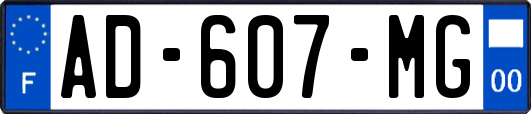 F
AD-607-MG
00